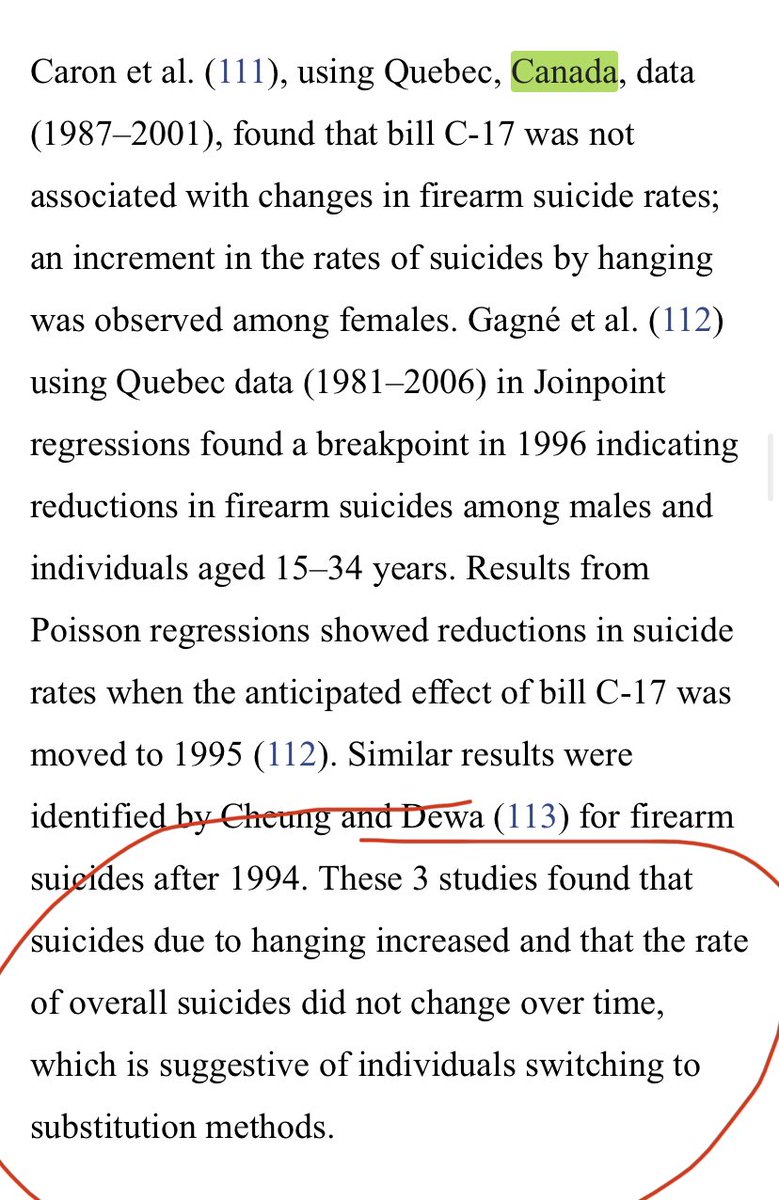 Caron et al. (111), using Quebec, Canada, data (1987–2001), found that bill C-17 was not associated with changes in firearm suicide rates; an increment in the rates of suicides by hanging was observed among females. Gagné et al. (112) using Quebec data (1981–2006) in Joinpoint regressions found a breakpoint in 1996 indicating reductions in firearm suicides among males and individuals aged 15–34 years. Results from Poisson regressions showed reductions in suicide rates when the anticipated effect of bill C-17 was moved to 1995 (112). Similar results were identified by Cheung and Dewa (113) for firearm suicides after 1994. These 3 studies found that suicides due to hanging increased and that the rate of overall suicides did not change over time, which is suggestive of individuals switching to substitution methods.